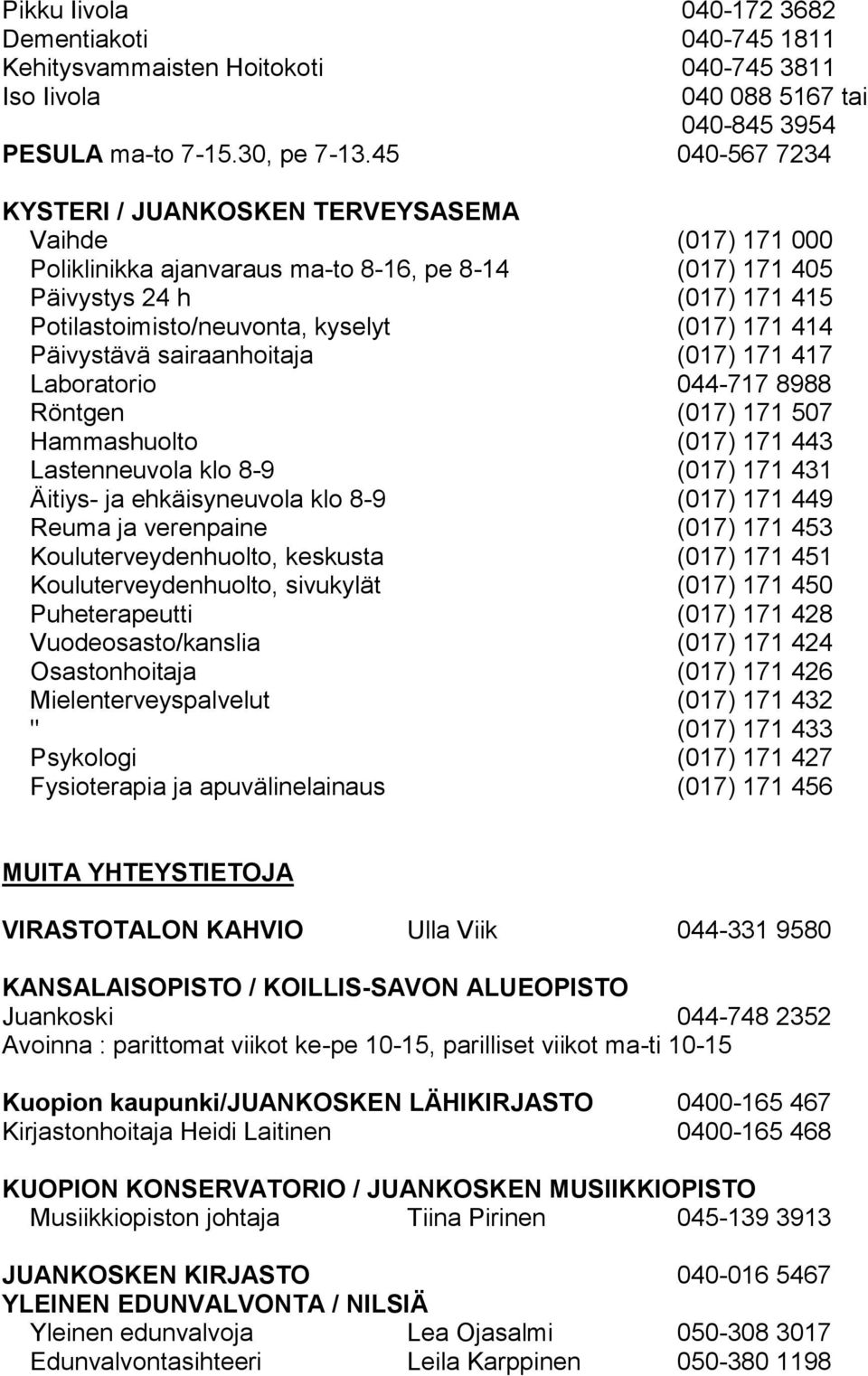 Pikku Iivola 040-172 3682
Dementiakoti 040-745 1811
Kehitysvammaisten Hoitokoti 040-745 3811
Iso Iivola 040 088 5167 tai 040-845 3954
PESULA ma-to 7-15.30, pe 7-13.45 040-567 7234

KYSTERI / JUANKOSKEN TERVEYSASEMA
Vaihde (017) 171 000
Poliklinikka ajanvaraus ma-to 8-16, pe 8-14 (017) 171 405
Päivystys 24 h (017) 171 415
Potilastoimisto/neuvonta, kyselyt (017) 171 414
Päivystävä sairaanhoitaja (017) 171 417
Laboratorio 044-717 8988
Röntgen (017) 171 507
Hammashuolto (017) 171 443
Lastenneuvola klo 8-9 (017) 171 431
Äitiys- ja ehkäisyneuvola klo 8-9 (017) 171 449
Reuma ja verenpaine (017) 171 453
Kouluterveydenhuolto, keskusta (017) 171 451
Kouluterveydenhuolto, sivukylät (017) 171 450
Puheterapeutti (017) 171 428
Vuodeosasto/kanslia (017) 171 424
Osastonhoitaja (017) 171 426
Mielenterveyspalvelut (017) 171 432
" (017) 171 433
Psykologi (017) 171 427
Fysioterapia ja apuvälinelainaus (017) 171 456

MUITA YHTEYSTIETOJA

VIRASTOTALON KAHVIO Ulla Viik 044-331 9580

KANSALAISOPISTO / KOILLIS-SAVON ALUEOPISTO
Juankoski 044-748 2352
Avoinna : parittomat viikot ke-pe 10-15, parilliset viikot ma-ti 10-15

Kuopion kaupunki/JUANKOSKEN LÄHIKIRJASTO 0400-165 467
Kirjastonhoitaja Heidi Laitinen 0400-165 468

KUOPION KONSERVATORIO / JUANKOSKEN MUSIIKKIOPISTO
Musiikkiopiston johtaja Tiina Pirinen 045-139 3913

JUANKOSKEN KIRJASTO 040-016 5467
YLEINEN EDUNVALVONTA / NILSIÄ
Yleinen edunvalvoja Lea Ojasalmi 050-308 3017
Edunvalvontasihteeri Leila Karppinen 050-380 1198